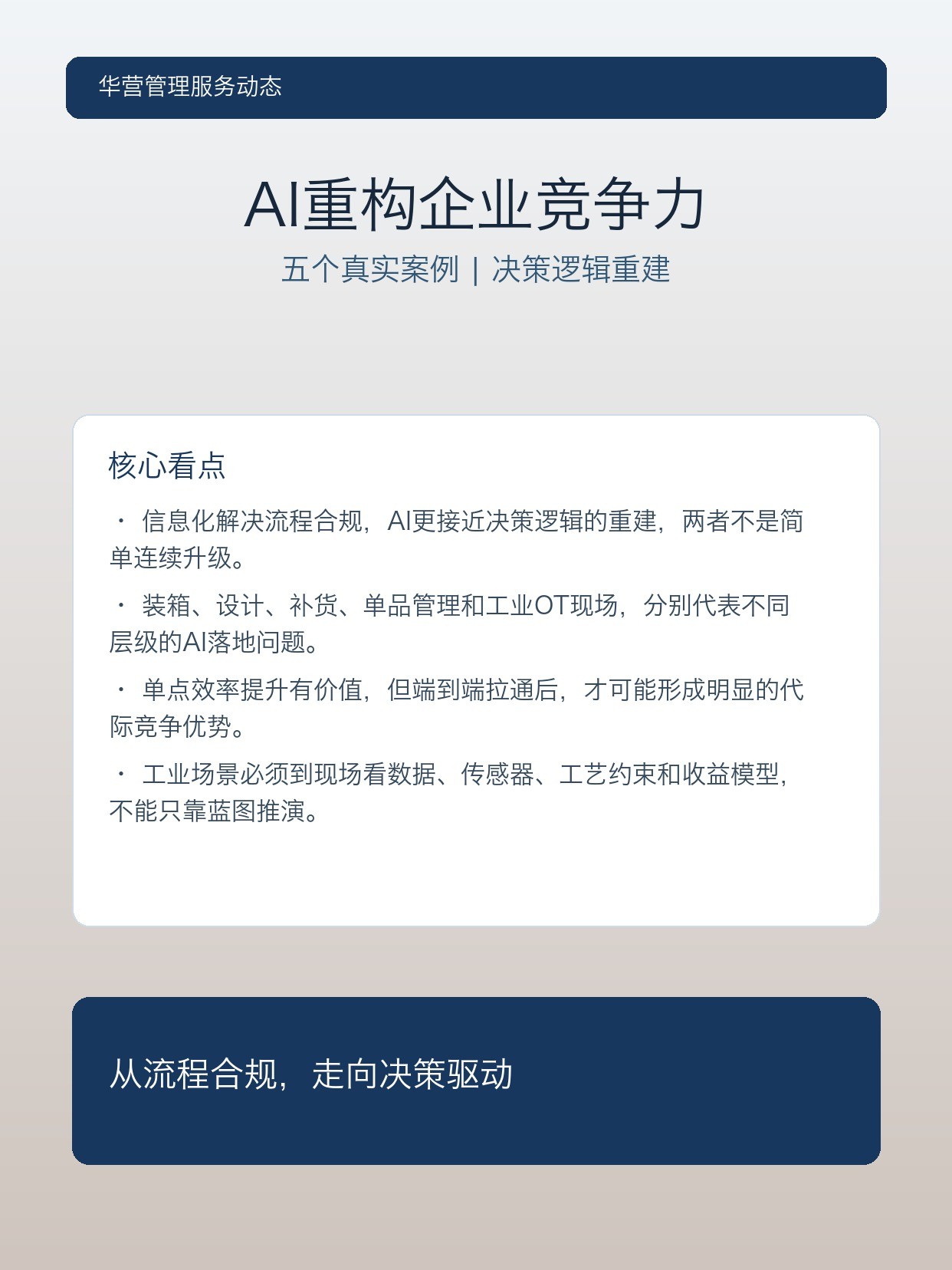 华营管理服务动态

AI重构企业竞争力

五个真实案例 | 决策逻辑重建

核心看点

· 信息化解决流程合规，AI更接近决策逻辑的重建，两者不是简单连续升级。

· 装箱、设计、补货、单品管理和工业OT现场，分别代表不同层级的AI落地问题。

· 单点效率提升有价值，但端到端拉通后，才可能形成明显的代际竞争优势。

· 工业场景必须到现场看数据、传感器、工艺约束和收益模型，不能只靠蓝图推演。

从流程合规，走向决策驱动